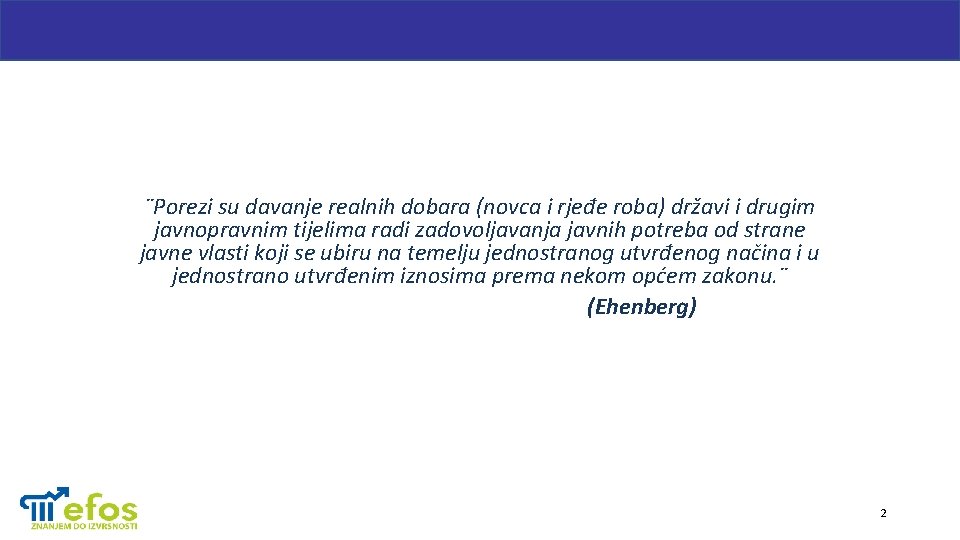 ¨Porezi su davanje realnih dobara (novca i rjeđe roba) državi i drugim javnopravnim tijelima radi zadovoljavanja javnih potreba od strane javne vlasti koji se ubiru na temelju jednostranog utvrđenog načina i u jednostrano utvrđenim iznosima prema nekom općem zakonu.¨

(Ehenberg)

efos
ZNANJEM DO IZVRSNOSTI

2